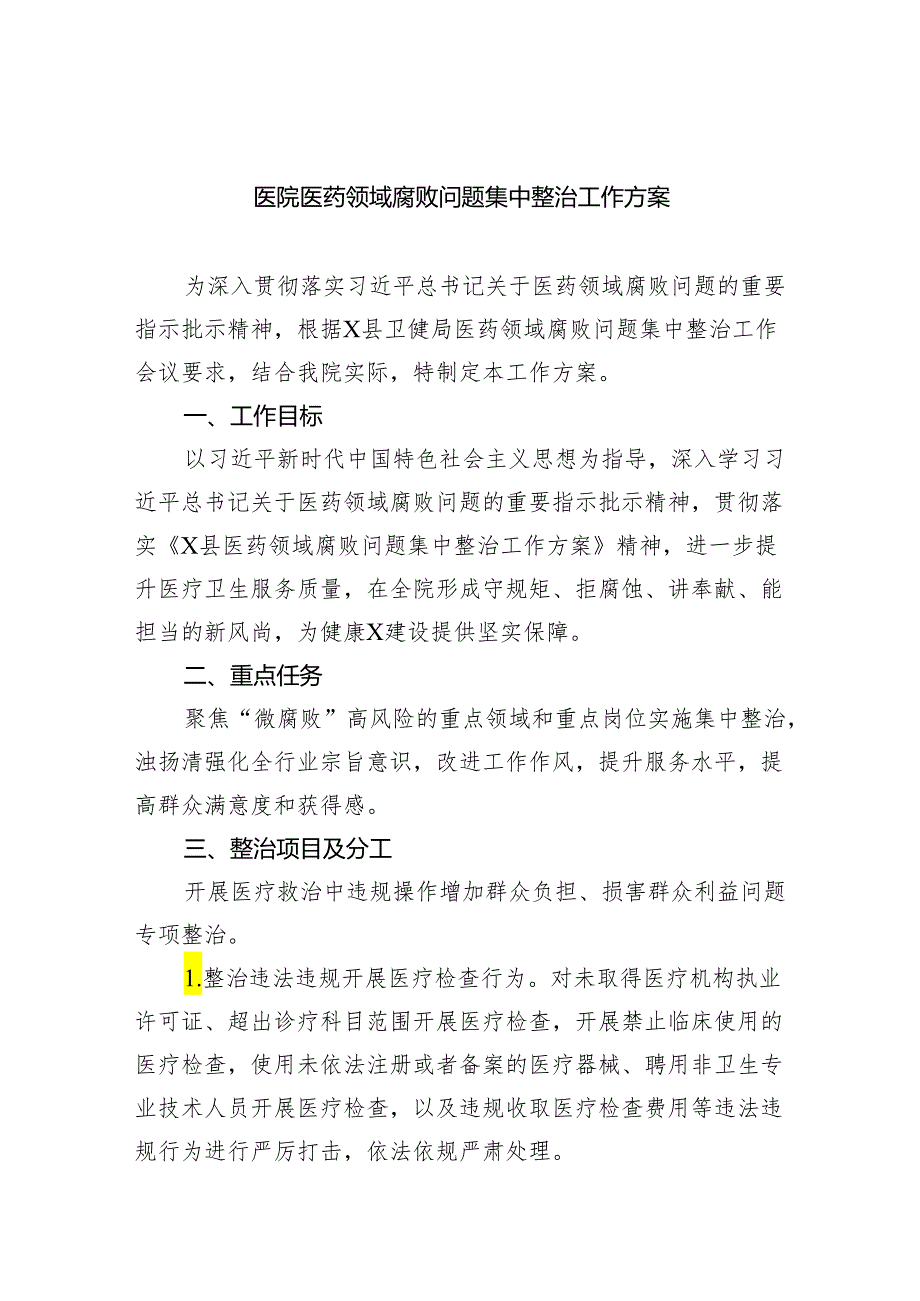 医院医药领域腐败问题集中整治工作方案

为深入贯彻落实习近平总书记关于医药领域腐败问题的重要指示批示精神，根据X县卫健局医药领域腐败问题集中整治工作会议要求，结合我院实际，特制定本工作方案。

一、工作目标

以习近平新时代中国特色社会主义思想为指导，深入学习习近平总书记关于医药领域腐败问题的重要指示批示精神，贯彻落实《X县医药领域腐败问题集中整治工作方案》精神，进一步提升医疗卫生服务质量，在全院形成守规矩、拒腐蚀、讲奉献、能担当的新风尚，为健康X建设提供坚实保障。

二、重点任务

聚焦“微腐败”高风险的重点领域和重点岗位实施集中整治，浊扬清强化全行业宗旨意识，改进工作作风，提升服务水平，提高群众满意度和获得感。

三、整治项目及分工

开展医疗救治中违规操作增加群众负担、损害群众利益问题专项整治。

1.整治违法违规开展医疗检查行为。对未取得医疗机构执业许可证、超出诊疗科目范围开展医疗检查，开展禁止临床使用的医疗检查，使用未依法注册或者备案的医疗器械、聘用非卫生专业技术人员开展医疗检查，以及违规收取医疗检查费用等违法违规行为进行严厉打击，依法依规严肃处理。